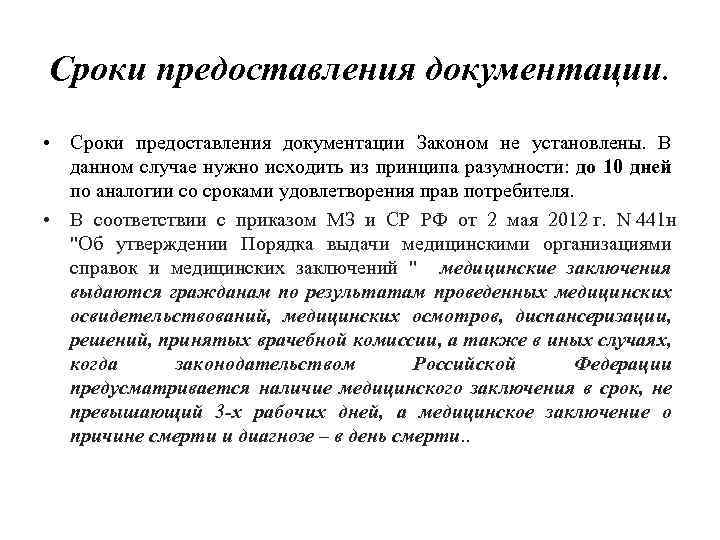 Сроки предоставления документации.

• Сроки предоставления документации Законом не установлены. В данном случае нужно исходить из принципа разумности: до 10 дней по аналогии со сроками удовлетворения прав потребителя.

• В соответствии с приказом МЗ и СР РФ от 2 мая 2012 г. N 441н "Об утверждении Порядка выдачи медицинскими организациями справок и медицинских заключений " медицинские заключения выдаются гражданам по результатам проведенных медицинских освидетельствований, медицинских осмотров, диспансеризации, решений, принятых врачебной комиссии, а также в иных случаях, когда законодательством Российской Федерации предусматривается наличие медицинского заключения в срок, не превышающий 3-х рабочих дней, а медицинское заключение о причине смерти и диагнозе – в день смерти..